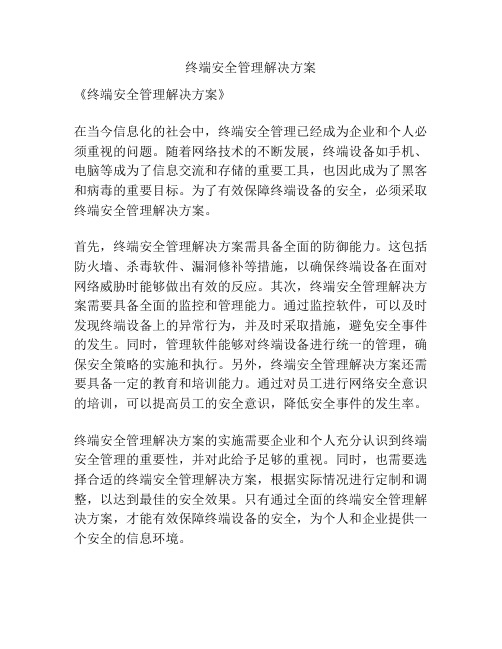 终端安全管理解决方案

《终端安全管理解决方案》

在当今信息化的社会中，终端安全管理已经成为企业和个人必须重视的问题。随着网络技术的不断发展，终端设备如手机、电脑等成为了信息交流和存储的重要工具，也因此成为了黑客和病毒的重要目标。为了有效保障终端设备的安全，必须采取终端安全管理解决方案。

首先，终端安全管理解决方案需具备全面的防御能力。这包括防火墙、杀毒软件、漏洞修补等措施，以确保终端设备在面对网络威胁时能够做出有效的反应。其次，终端安全管理解决方案需要具备全面的监控和管理能力。通过监控软件，可以及时发现终端设备上的异常行为，并及时采取措施，避免安全事件的发生。同时，管理软件能够对终端设备进行统一的管理，确保安全策略的实施和执行。另外，终端安全管理解决方案还需要具备一定的教育和培训能力。通过对员工进行网络安全意识的培训，可以提高员工的安全意识，降低安全事件的发生率。

终端安全管理解决方案的实施需要企业和个人充分认识到终端安全管理的重要性，并对此给予足够的重视。同时，也需要选择合适的终端安全管理解决方案，根据实际情况进行定制和调整，以达到最佳的安全效果。只有通过全面的终端安全管理解决方案，才能有效保障终端设备的安全，为个人和企业提供一个安全的信息环境。